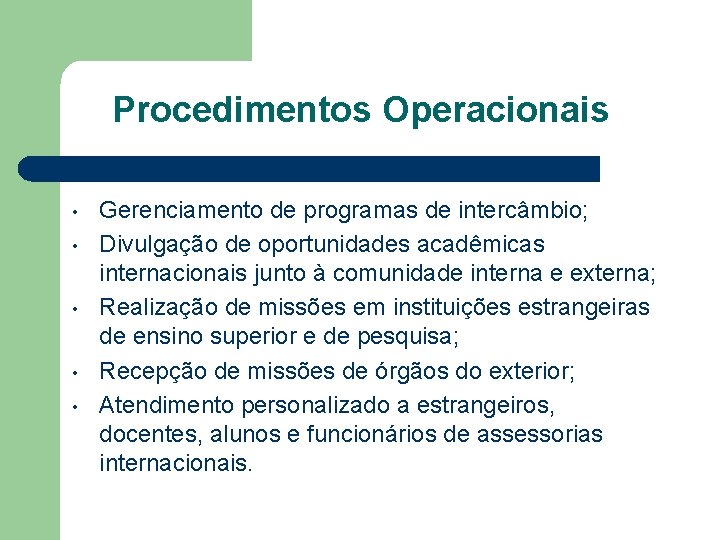 Procedimentos Operacionais

• Gerenciamento de programas de intercâmbio;
• Divulgação de oportunidades acadêmicas internacionais junto à comunidade interna e externa;
• Realização de missões em instituições estrangeiras de ensino superior e de pesquisa;
• Recepção de missões de órgãos do exterior;
• Atendimento personalizado a estrangeiros, docentes, alunos e funcionários de assessorias internacionais.